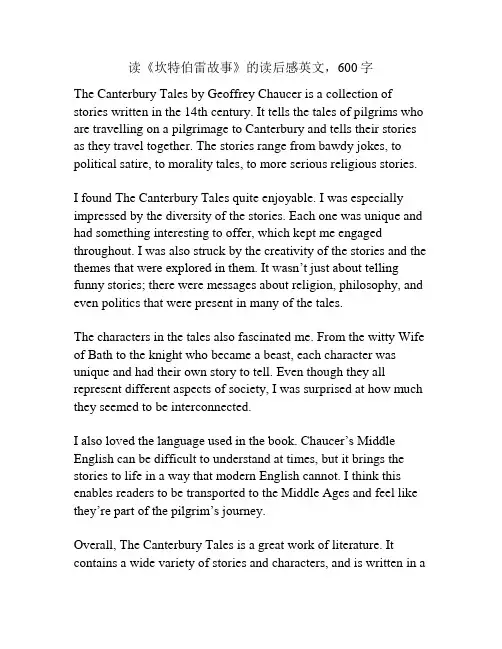 读《坎特伯雷故事》的读后感英文，600 字

The Canterbury Tales by Geoffrey Chaucer is a collection of stories written in the 14th century. It tells the tales of pilgrims who are travelling on a pilgrimage to Canterbury and tells their stories as they travel together. The stories range from bawdy jokes, to political satire, to morality tales, to more serious religious stories.

I found The Canterbury Tales quite enjoyable. I was especially impressed by the diversity of the stories. Each one was unique and had something interesting to offer, which kept me engaged throughout. I was also struck by the creativity of the stories and the themes that were explored in them. It wasn't just about telling funny stories; there were messages about religion, philosophy, and even politics that were present in many of the tales.

The characters in the tales also fascinated me. From the witty Wife of Bath to the knight who became a beast, each character was unique and had their own story to tell. Even though they all represent different aspects of society, I was surprised at how much they seemed to be interconnected.

I also loved the language used in the book. Chaucer's Middle English can be difficult to understand at times, but it brings the stories to life in a way that modern English cannot. I think this enables readers to be transported to the Middle Ages and feel like they're part of the pilgrim's journey.

Overall, The Canterbury Tales is a great work of literature. It contains a wide variety of stories and characters, and is written in a